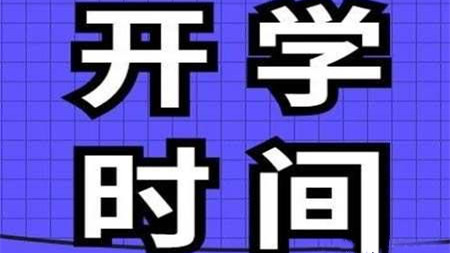 开学
时间